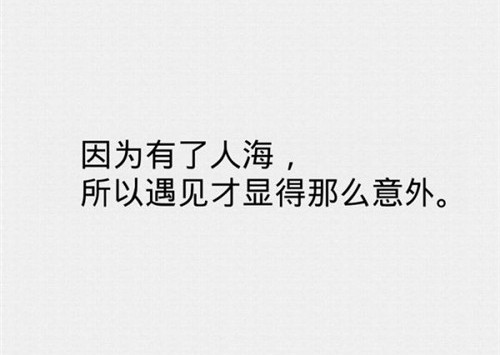 因为有了人海，
所以遇见才显得那么意外。